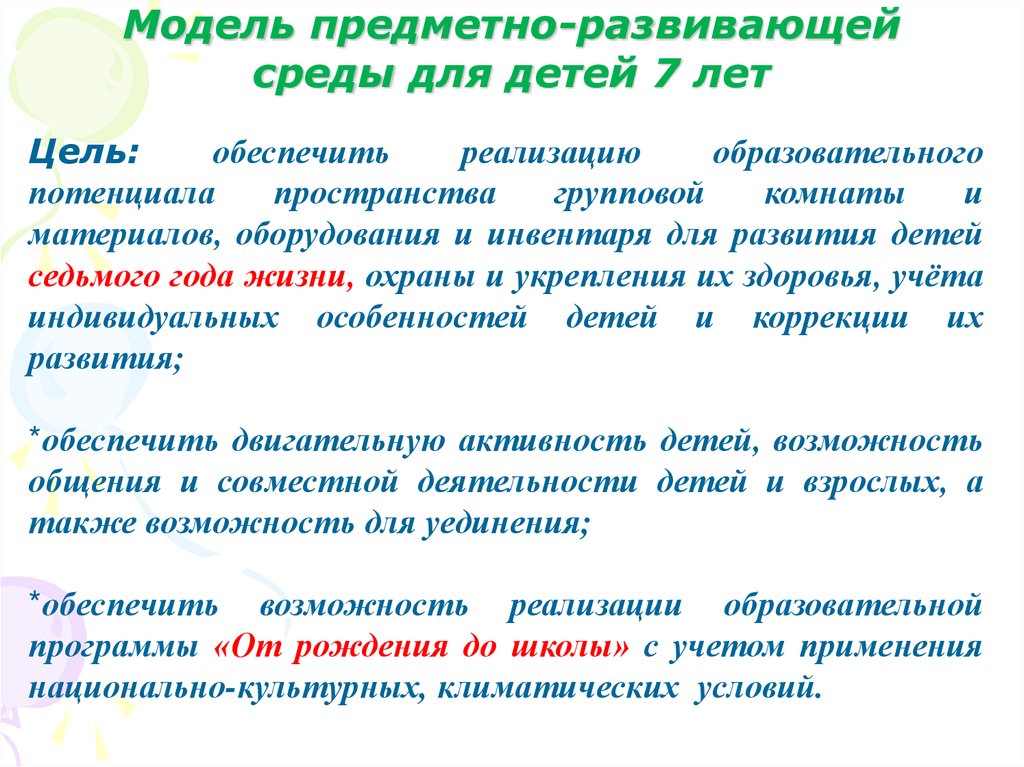 Модель предметно-развивающей среды для детей 7 лет

Цель: обеспечить реализацию образовательного потенциала пространства групповой комнаты и материалов, оборудования и инвентаря для развития детей седьмого года жизни, охраны и укрепления их здоровья, учёта индивидуальных особенностей детей и коррекции их развития;

*обеспечить двигательную активность детей, возможность общения и совместной деятельности детей и взрослых, а также возможность для уединения;

*обеспечить возможность реализации образовательной программы «От рождения до школы» с учетом применения национально-культурных, климатических условий.